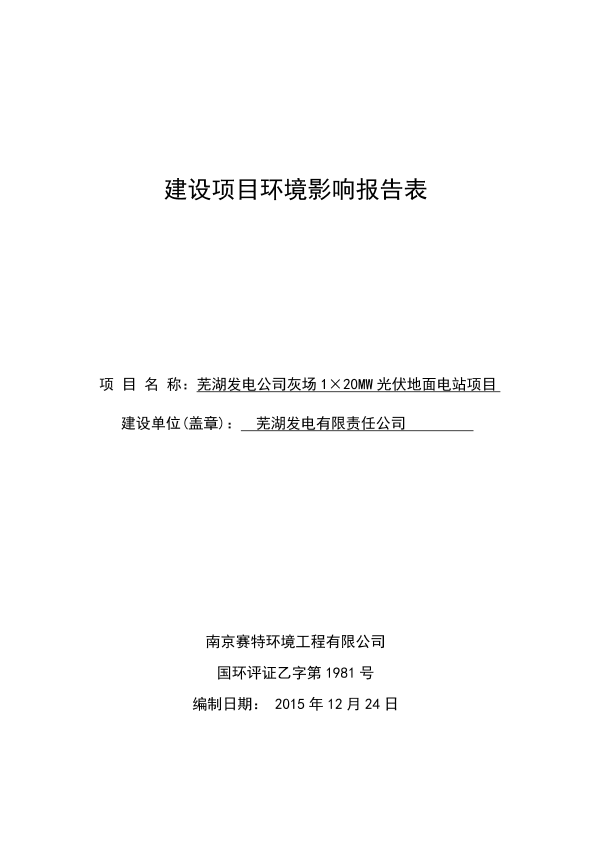 建设项目环境影响报告表

项 目 名 称：芜湖发电公司灰场 1×20MW 光伏地面电站项目

建设单位(盖章)： 芜湖发电有限责任公司

南京赛特环境工程有限公司

国环评证乙字第 1981 号

编制日期： 2015 年 12 月 24 日